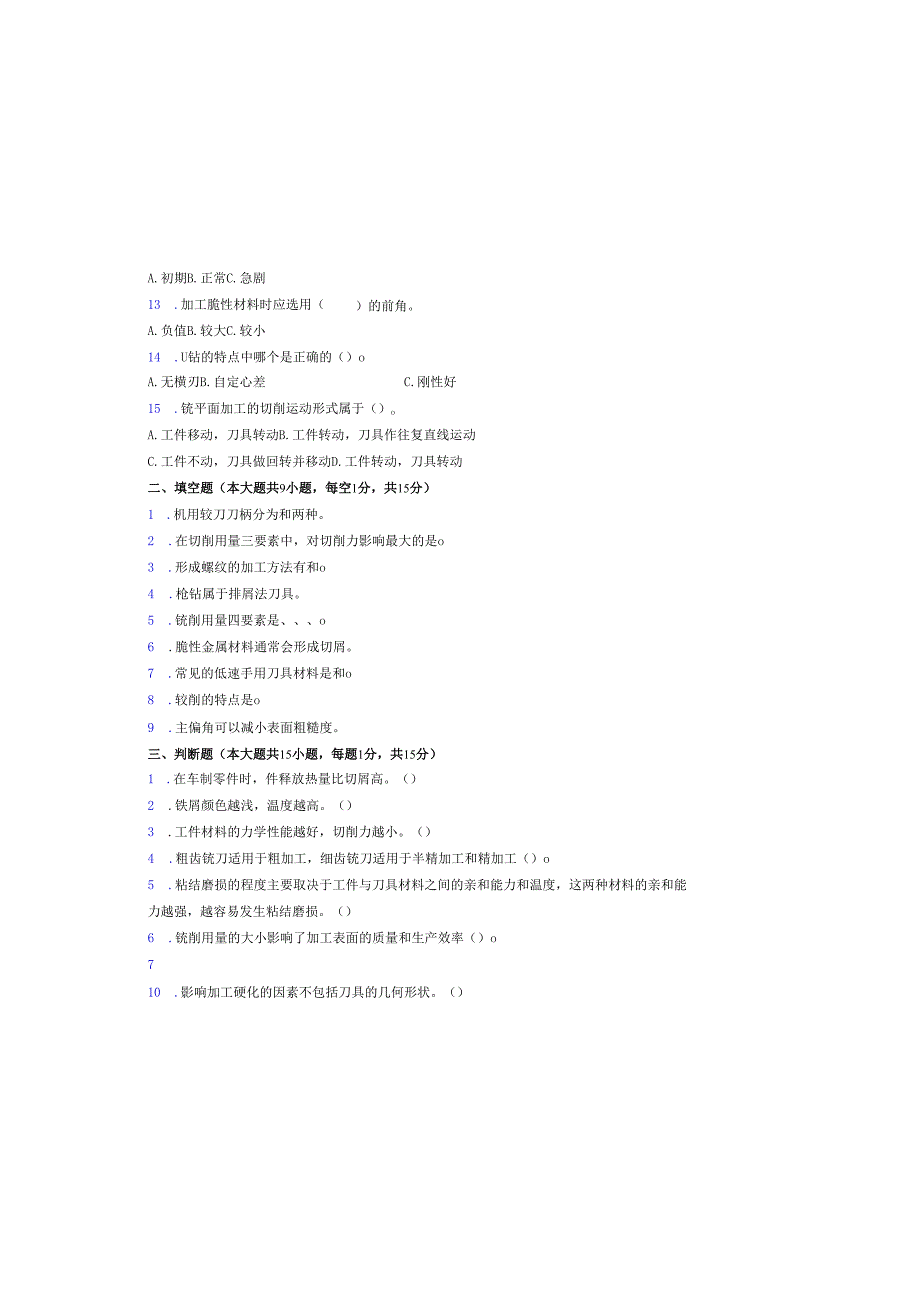 A. 初期B. 正常C. 急剧

13 . 加工脆性材料时应选用（ ）的前角。

A. 负值B. 较大C. 较小

14 . U钻的特点中哪个是正确的（）o

A. 无横刃B. 自定心差 C. 刚性好

15 . 铣平面加工的切削运动形式属于（）。

A. 工件移动，刀具转动B. 工件转动，刀具作往复直线运动

C. 工件不动，刀具做回转并移动D. 工件转动，刀具转动

二、填空题（本大题共9小题，每空1分，共15分）

1 . 机用铰刀刀柄分为和两种。

2 . 在切削用量三要素中，对切削力影响最大的是o

3 . 形成螺纹的加工方法有和o

4 . 枪钻属于排屑法刀具。

5 . 铣削用量四要素是、、、o

6 . 脆性金属材料通常会形成切屑。

7 . 常见的低速手用刀具材料是和o

8 . 铰削的特点是o

9 . 主偏角可以减小表面粗糙度。

三、判断题（本大题共15小题，每题1分，共15分）

1 . 在车制零件时，件释放热量比切屑高。（）

2 . 铁屑颜色越浅，温度越高。（）

3 . 工件材料的力学性能越好，切削力越小。（）

4 . 粗齿铣刀适用于粗加工，细齿铣刀适用于半精加工和精加工（）o

5 . 粘结磨损的程度主要取决于工件与刀具材料之间的亲和能力和温度，这两种材料的亲和能力越强，越容易发生粘结磨损。（）

6 . 铣削用量的大小影响了加工表面的质量和生产效率（）o

7

10 . 影响加工硬化的因素不包括刀具的几何形状。（）